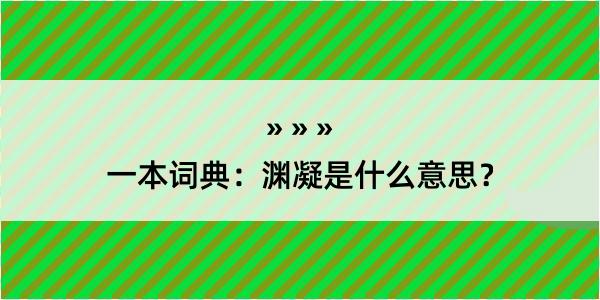 » » »

一本词典：渊凝是什么意思？